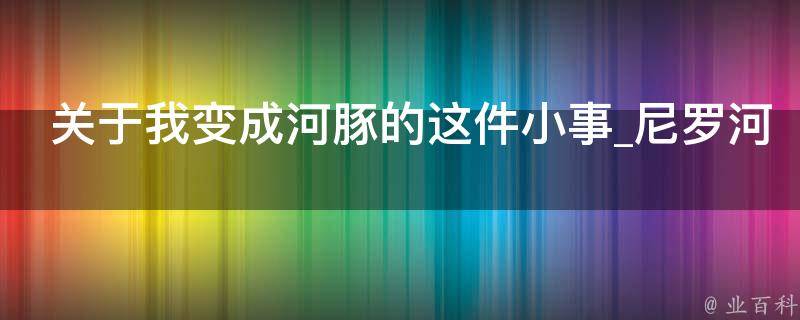 关于我变成河豚的这件小事_尼罗河

@ 业百科